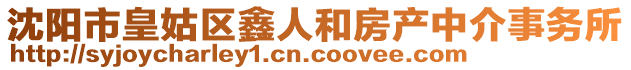 沈阳市皇姑区鑫人和房产中介事务所
http://syjoycharley1.cn.coovee.com